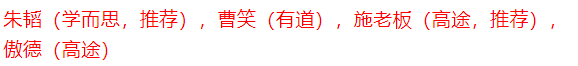 朱韬（学而思，推荐），曹笑（有道），施老板（高途，推荐），傲德（高途）